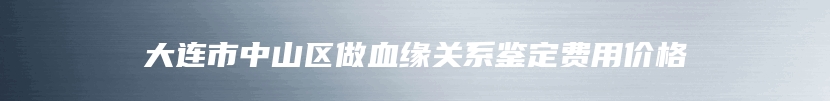 大连市中山区做血缘关系鉴定费用价格